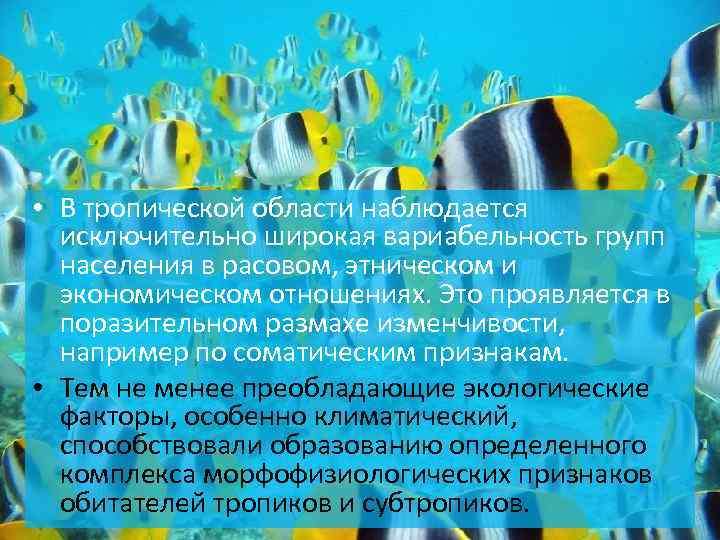 • В тропической области наблюдается исключительно широкая вариабельность групп населения в расовом, этническом и экономическом отношениях. Это проявляется в поразительном размахе изменчивости, например по соматическим признакам.

• Тем не менее преобладающие экологические факторы, особенно климатический, способствовали образованию определенного комплекса морфофизиологических признаков обитателей тропиков и субтропиков.